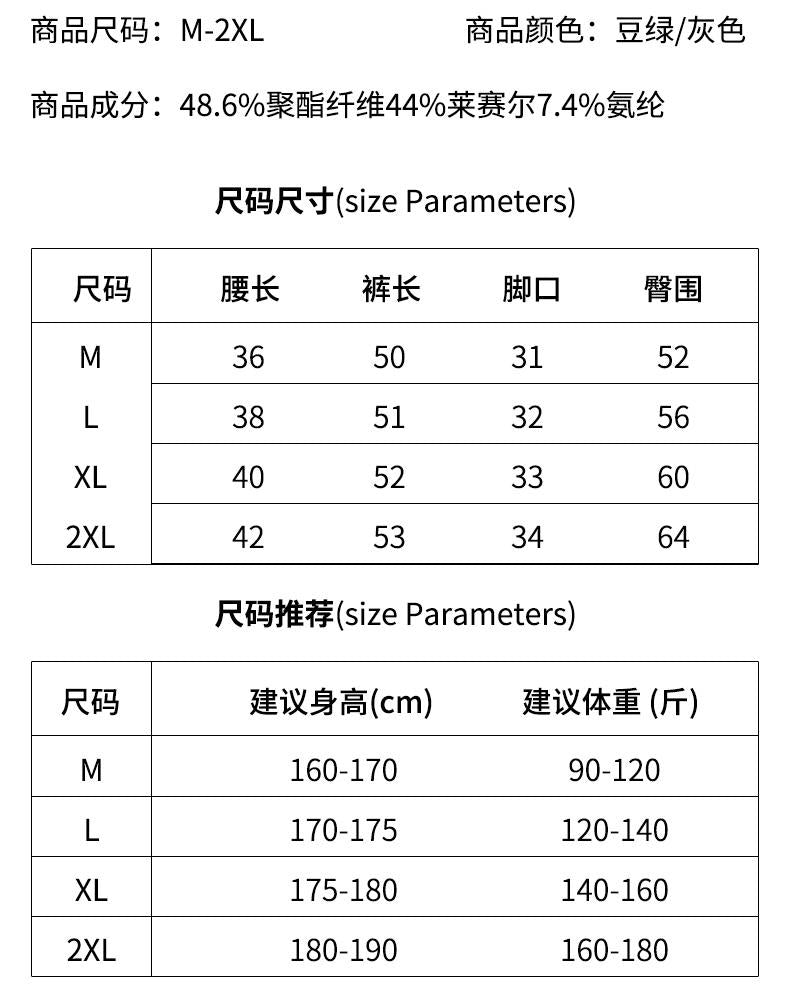 商品尺码：M-2XL　　商品颜色：豆绿/灰色

商品成分：48.6%聚酯纤维44%莱赛尔7.4%氨纶

尺码尺寸(size Parameters)

| 尺码 | 腰长 | 裤长 | 脚口 | 臀围 |
|---|---|---|---|---|
| M | 36 | 50 | 31 | 52 |
| L | 38 | 51 | 32 | 56 |
| XL | 40 | 52 | 33 | 60 |
| 2XL | 42 | 53 | 34 | 64 |

尺码推荐(size Parameters)

| 尺码 | 建议身高(cm) | 建议体重 (斤) |
|---|---|---|
| M | 160-170 | 90-120 |
| L | 170-175 | 120-140 |
| XL | 175-180 | 140-160 |
| 2XL | 180-190 | 160-180 |